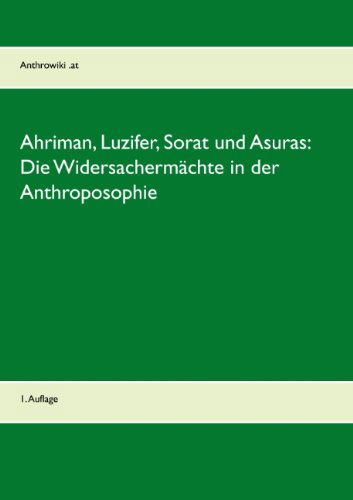 Anthrowiki .at

Ahriman, Luzifer, Sorat und Asuras: Die Widersachermächte in der Anthroposophie

1. Auflage